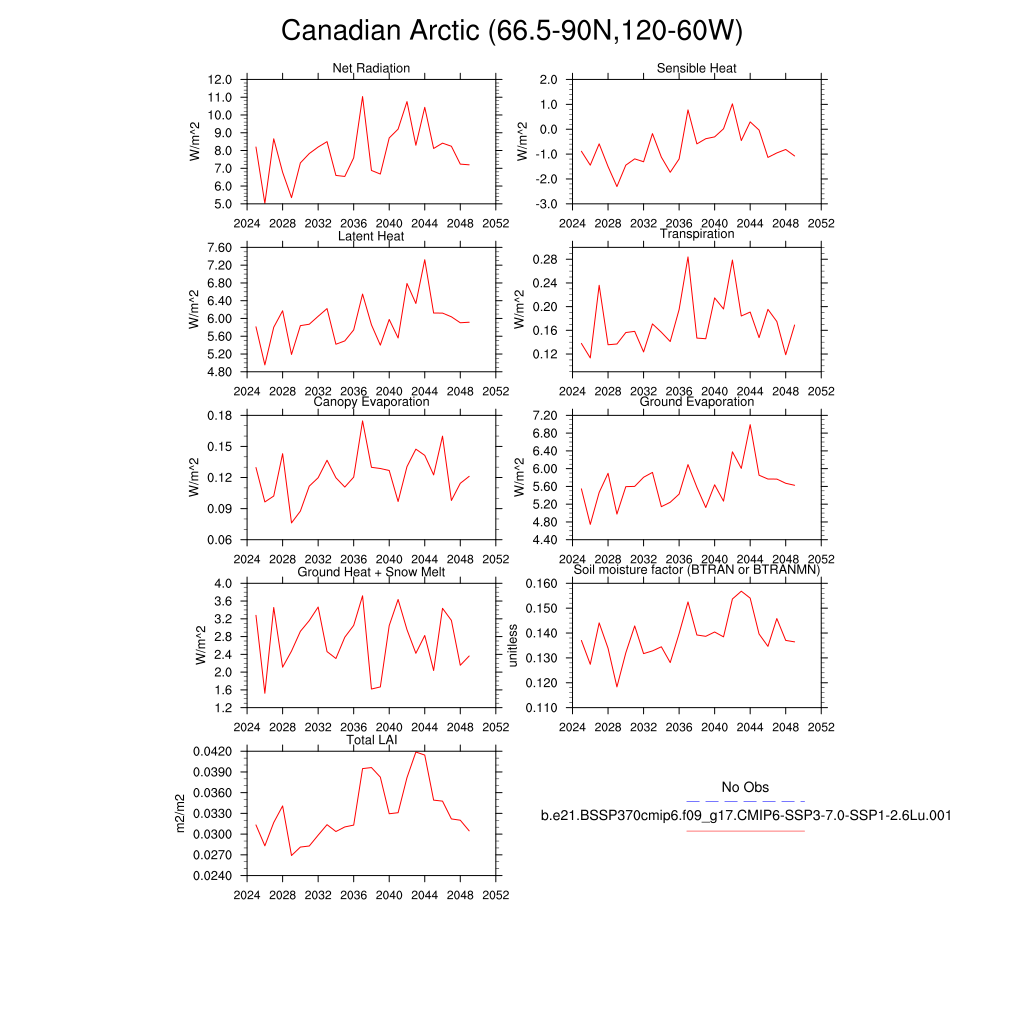 Canadian Arctic (66.5-90N,120-60W)

Net Radiation
W/m^2
12.0
11.0
10.0
9.0
8.0
7.0
6.0
5.0
2024 2028 2032 2036 2040 2044 2048 2052

Sensible Heat
W/m^2
2.0
1.0
0.0
-1.0
-2.0
-3.0
2024 2028 2032 2036 2040 2044 2048 2052

Latent Heat
W/m^2
7.60
7.20
6.80
6.40
6.00
5.60
5.20
4.80
2024 2028 2032 2036 2040 2044 2048 2052

Transpiration
W/m^2
0.28
0.24
0.20
0.16
0.12
2024 2028 2032 2036 2040 2044 2048 2052

Canopy Evaporation
W/m^2
0.18
0.15
0.12
0.09
0.06
2024 2028 2032 2036 2040 2044 2048 2052

Ground Evaporation
W/m^2
7.20
6.80
6.40
6.00
5.60
5.20
4.80
4.40
2024 2028 2032 2036 2040 2044 2048 2052

Ground Heat + Snow Melt
W/m^2
4.0
3.6
3.2
2.8
2.4
2.0
1.6
1.2
2024 2028 2032 2036 2040 2044 2048 2052

Soil moisture factor (BTRAN or BTRANMN)
unitless
0.160
0.150
0.140
0.130
0.120
0.110
2024 2028 2032 2036 2040 2044 2048 2052

Total LAI
m2/m2
0.0420
0.0390
0.0360
0.0330
0.0300
0.0270
0.0240
2024 2028 2032 2036 2040 2044 2048 2052

No Obs
b.e21.BSSP370cmip6.f09_g17.CMIP6-SSP3-7.0-SSP1-2.6Lu.001